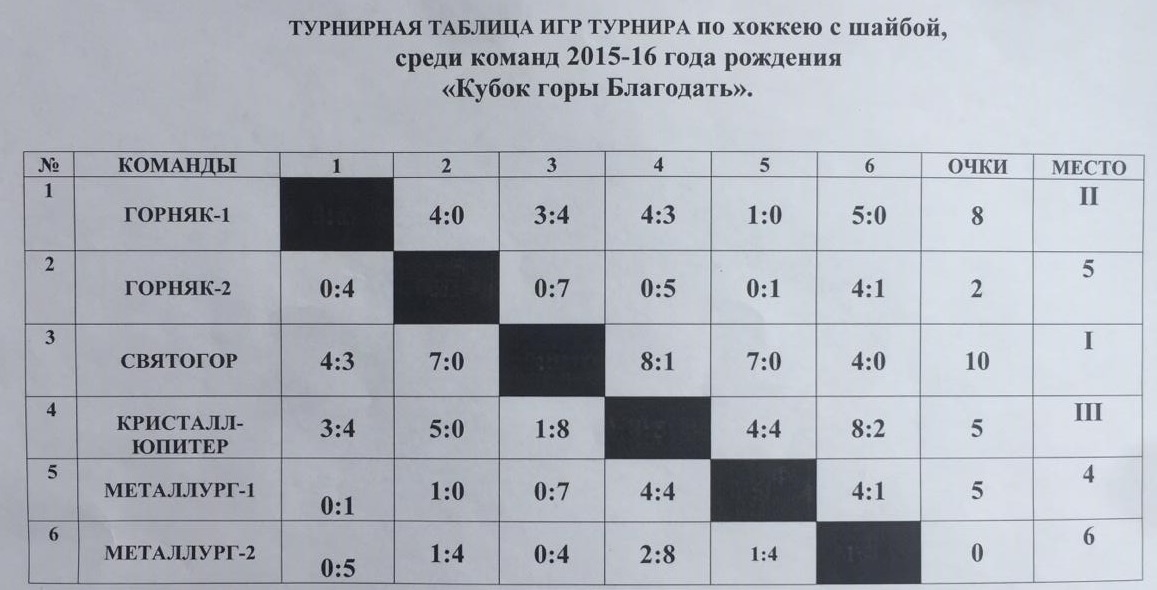 ТУРНИРНАЯ ТАБЛИЦА ИГР ТУРНИРА по хоккею с шайбой, среди команд 2015-16 года рождения «Кубок горы Благодать».

| № | КОМАНДЫ | 1 | 2 | 3 | 4 | 5 | 6 | ОЧКИ | МЕСТО |
|---|---|---|---|---|---|---|---|---|---|
| 1 | ГОРНЯК-1 | | 4:0 | 3:4 | 4:3 | 1:0 | 5:0 | 8 | II |
| 2 | ГОРНЯК-2 | 0:4 | | 0:7 | 0:5 | 0:1 | 4:1 | 2 | 5 |
| 3 | СВЯТОГОР | 4:3 | 7:0 | | 8:1 | 7:0 | 4:0 | 10 | I |
| 4 | КРИСТАЛЛ-ЮПИТЕР | 3:4 | 5:0 | 1:8 | | 4:4 | 8:2 | 5 | III |
| 5 | МЕТАЛЛУРГ-1 | 0:1 | 1:0 | 0:7 | 4:4 | | 4:1 | 5 | 4 |
| 6 | МЕТАЛЛУРГ-2 | 0:5 | 1:4 | 0:4 | 2:8 | 1:4 | | 0 | 6 |